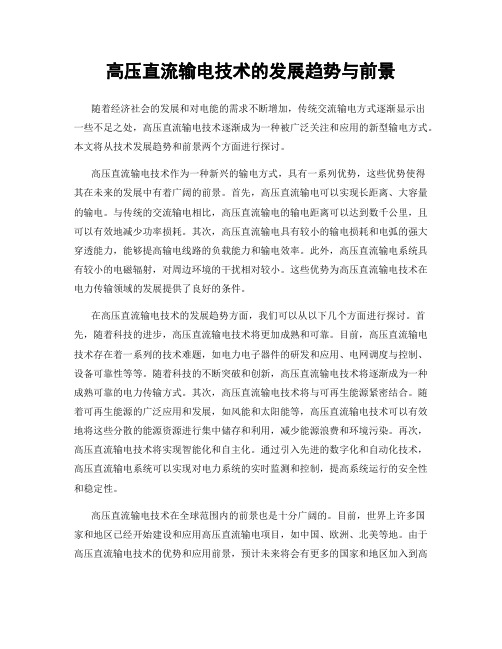 高压直流输电技术的发展趋势与前景

随着经济社会的发展和对电能的需求不断增加，传统交流输电方式逐渐显示出一些不足之处，高压直流输电技术逐渐成为一种被广泛关注和应用的新型输电方式。本文将从技术发展趋势和前景两个方面进行探讨。

高压直流输电技术作为一种新兴的输电方式，具有一系列优势，这些优势使得其在未来的发展中有着广阔的前景。首先，高压直流输电可以实现长距离、大容量的输电。与传统的交流输电相比，高压直流输电的输电距离可以达到数千公里，且可以有效地减少功率损耗。其次，高压直流输电具有较小的输电损耗和电弧的强大穿透能力，能够提高输电线路的负载能力和输电效率。此外，高压直流输电系统具有较小的电磁辐射，对周边环境的干扰相对较小。这些优势为高压直流输电技术在电力传输领域的发展提供了良好的条件。

在高压直流输电技术的发展趋势方面，我们可以从以下几个方面进行探讨。首先，随着科技的进步，高压直流输电技术将更加成熟和可靠。目前，高压直流输电技术存在着一系列的技术难题，如电力电子器件的研发和应用、电网调度与控制、设备可靠性等等。随着科技的不断突破和创新，高压直流输电技术将逐渐成为一种成熟可靠的电力传输方式。其次，高压直流输电技术将与可再生能源紧密结合。随着可再生能源的广泛应用和发展，如风能和太阳能等，高压直流输电技术可以有效地将这些分散的能源资源进行集中储存和利用，减少能源浪费和环境污染。再次，高压直流输电技术将实现智能化和自主化。通过引入先进的数字化和自动化技术，高压直流输电系统可以实现对电力系统的实时监测和控制，提高系统运行的安全性和稳定性。

高压直流输电技术在全球范围内的前景也是十分广阔的。目前，世界上许多国家和地区已经开始建设和应用高压直流输电项目，如中国、欧洲、北美等地。由于高压直流输电技术的优势和应用前景，预计未来将会有更多的国家和地区加入到高